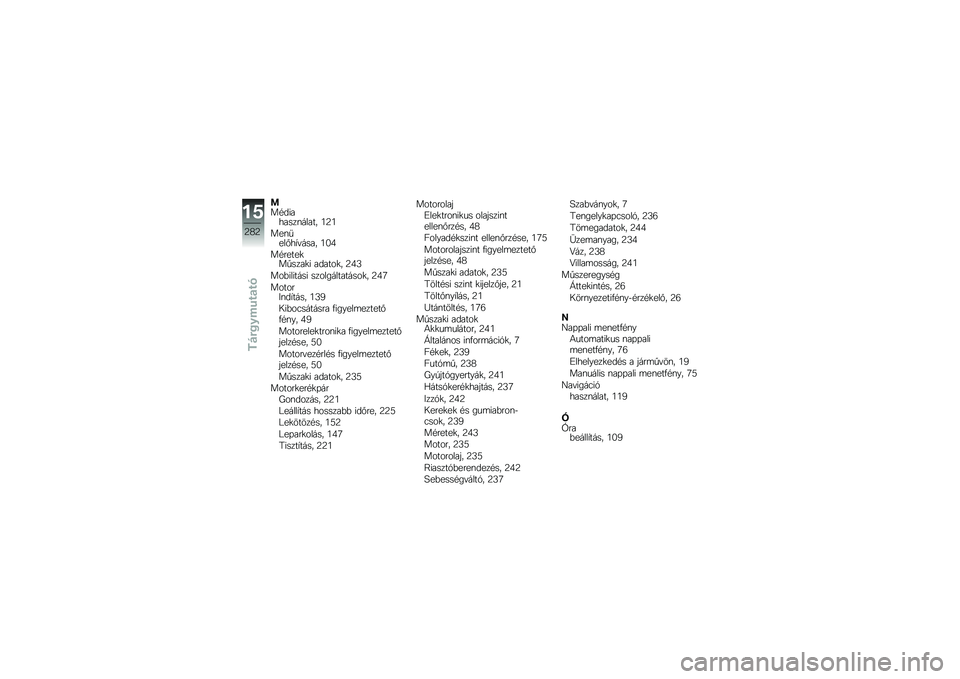 15
282
Tárgymutató

M
Média
használat, 121
Menü
előhívása, 104
Méretek
Műszaki adatok, 243
Mobilitási szolgáltatások, 247
Motor
Indítás, 139
Kibocsátásra figyelmeztető fény, 49
Motorelektronika figyelmeztető jelzése, 50
Motorvezérlés figyelmeztető jelzése, 50
Műszaki adatok, 235
Motorkerékpár
Gondozás, 221
Leállítás hosszabb időre, 225
Lekötözés, 152
Leparkolás, 147
Tisztítás, 221

Motorolaj
Elektronikus olajszint ellenőrzés, 48
Folyadékszint ellenőrzése, 175
Motorolajszint figyelmeztető jelzése, 48
Műszaki adatok, 235
Töltési szint kijelzője, 21
Töltőnyílás, 21
Utántöltés, 176
Műszaki adatok
Akkumulátor, 241
Általános információk, 7
Fékek, 239
Futómű, 238
Gyújtógyertyák, 241
Hátsókerékhajtás, 237
Izzók, 242
Kerekek és gumiabroncsok, 239
Méretek, 243
Motor, 235
Motorolaj, 235
Riasztóberendezés, 242
Sebességváltó, 237

Szabványok, 7
Tengelykapcsoló, 236
Tömegadatok, 244
Üzemanyag, 234
Váz, 238
Villamosság, 241
Műszeregység
Áttekintés, 26
Környezetifény-érzékelő, 26

N
Nappali menetfény
Automatikus nappali menetfény, 76
Elhelyezkedés a járművön, 19
Manuális nappali menetfény, 75
Navigáció
használat, 119

Ó
Óra
beállítás, 109

carmanualsonline.info